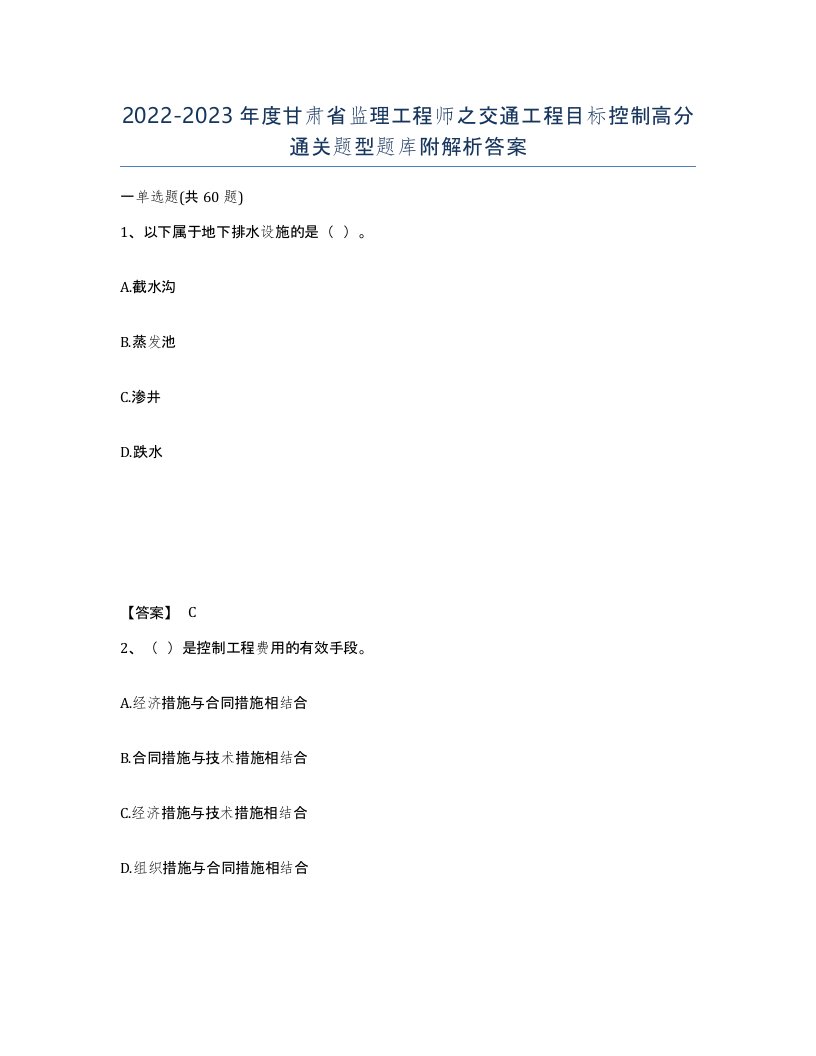 2022-2023年度甘肃省监理工程师之交通工程目标控制高分通关题型题库附解析答案

一单选题(共60题)

1、以下属于地下排水设施的是（ ）。

A.截水沟

B.蒸发池

C.渗井

D.跌水

【答案】 C

2、（ ）是控制工程费用的有效手段。

A.经济措施与合同措施相结合

B.合同措施与技术措施相结合

C.经济措施与技术措施相结合

D.组织措施与合同措施相结合